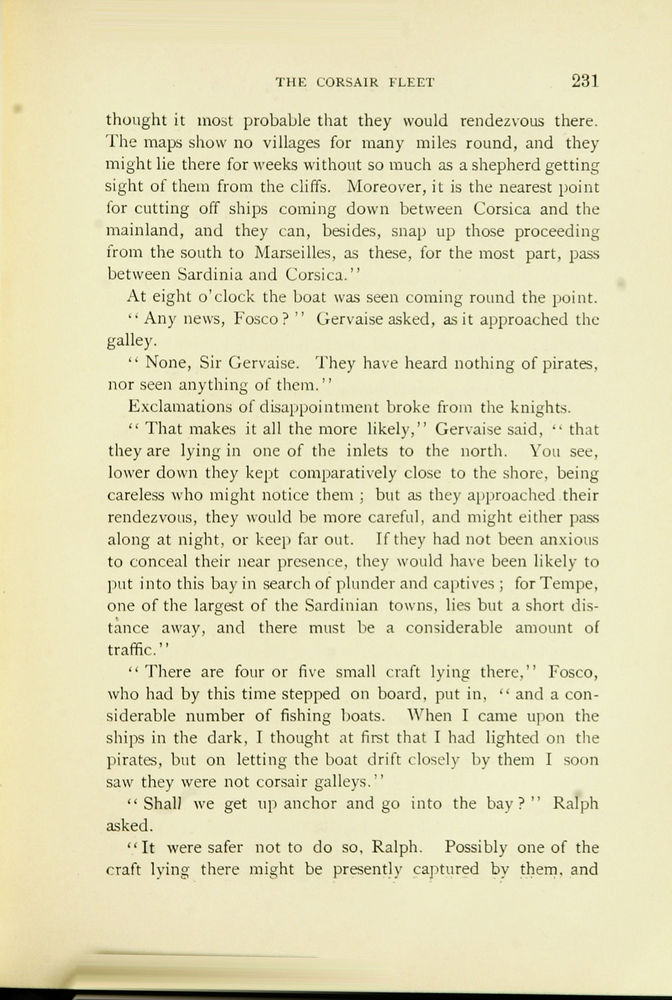 THE CORSAIR FLEET 231

thought it most probable that they would rendezvous there. The maps show no villages for many miles round, and they might lie there for weeks without so much as a shepherd getting sight of them from the cliffs. Moreover, it is the nearest point for cutting off ships coming down between Corsica and the mainland, and they can, besides, snap up those proceeding from the south to Marseilles, as these, for the most part, pass between Sardinia and Corsica."

At eight o'clock the boat was seen coming round the point.

"Any news, Fosco?" Gervaise asked, as it approached the galley.

"None, Sir Gervaise. They have heard nothing of pirates, nor seen anything of them."

Exclamations of disappointment broke from the knights.

"That makes it all the more likely," Gervaise said, "that they are lying in one of the inlets to the north. You see, lower down they kept comparatively close to the shore, being careless who might notice them; but as they approached their rendezvous, they would be more careful, and might either pass along at night, or keep far out. If they had not been anxious to conceal their near presence, they would have been likely to put into this bay in search of plunder and captives; for Tempe, one of the largest of the Sardinian towns, lies but a short distance away, and there must be a considerable amount of traffic."

"There are four or five small craft lying there," Fosco, who had by this time stepped on board, put in, "and a considerable number of fishing boats. When I came upon the ships in the dark, I thought at first that I had lighted on the pirates, but on letting the boat drift closely by them I soon saw they were not corsair galleys."

"Shall we get up anchor and go into the bay?" Ralph asked.

"It were safer not to do so, Ralph. Possibly one of the craft lying there might be presently captured by them, and